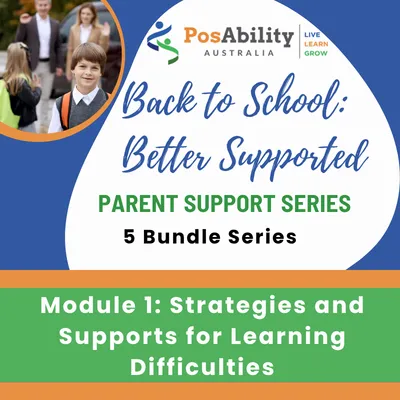 PosAbility
AUSTRALIA
LIVE
LEARN
GROW

Back to School:
Better Supported

PARENT SUPPORT SERIES
5 Bundle Series

Module 1: Strategies and Supports for Learning Difficulties